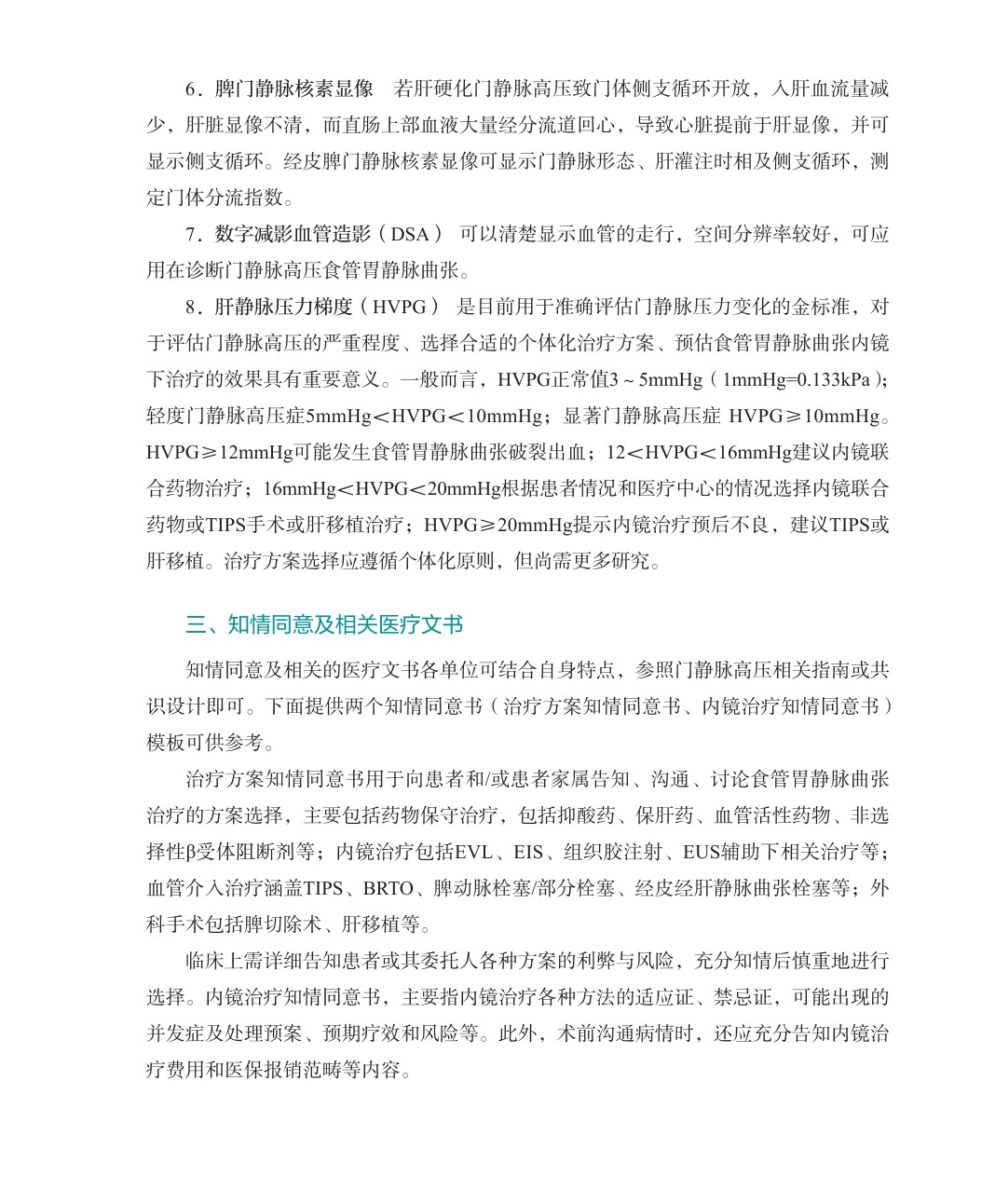 6．脾门静脉核素显像　若肝硬化门静脉高压致门体侧支循环开放，入肝血流量减少，肝脏显像不清，而直肠上部血液大量经分流道回心，导致心脏提前于肝显像，并可显示侧支循环。经皮脾门静脉核素显像可显示门静脉形态、肝灌注时相及侧支循环，测定门体分流指数。

7．数字减影血管造影（DSA）　可以清楚显示血管的走行，空间分辨率较好，可应用在诊断门静脉高压食管胃静脉曲张。

8．肝静脉压力梯度（HVPG）　是目前用于准确评估门静脉压力变化的金标准，对于评估门静脉高压的严重程度、选择合适的个体化治疗方案、预估食管胃静脉曲张内镜下治疗的效果具有重要意义。一般而言，HVPG正常值3～5mmHg（1mmHg=0.133kPa）；轻度门静脉高压症5mmHg＜HVPG＜10mmHg；显著门静脉高压症 HVPG≥10mmHg。HVPG≥12mmHg可能发生食管胃静脉曲张破裂出血；12＜HVPG＜16mmHg建议内镜联合药物治疗；16mmHg＜HVPG＜20mmHg根据患者情况和医疗中心的情况选择内镜联合药物或TIPS手术或肝移植治疗；HVPG≥20mmHg提示内镜治疗预后不良，建议TIPS或肝移植。治疗方案选择应遵循个体化原则，但尚需更多研究。

三、知情同意及相关医疗文书

知情同意及相关的医疗文书各单位可结合自身特点，参照门静脉高压相关指南或共识设计即可。下面提供两个知情同意书（治疗方案知情同意书、内镜治疗知情同意书）模板可供参考。

治疗方案知情同意书用于向患者和/或患者家属告知、沟通、讨论食管胃静脉曲张治疗的方案选择，主要包括药物保守治疗，包括抑酸药、保肝药、血管活性药物、非选择性β受体阻断剂等；内镜治疗包括EVL、EIS、组织胶注射、EUS辅助下相关治疗等；血管介入治疗涵盖TIPS、BRTO、脾动脉栓塞/部分栓塞、经皮经肝静脉曲张栓塞等；外科手术包括脾切除术、肝移植等。

临床上需详细告知患者或其委托人各种方案的利弊与风险，充分知情后慎重地进行选择。内镜治疗知情同意书，主要指内镜治疗各种方法的适应证、禁忌证，可能出现的并发症及处理预案、预期疗效和风险等。此外，术前沟通病情时，还应充分告知内镜治疗费用和医保报销范畴等内容。